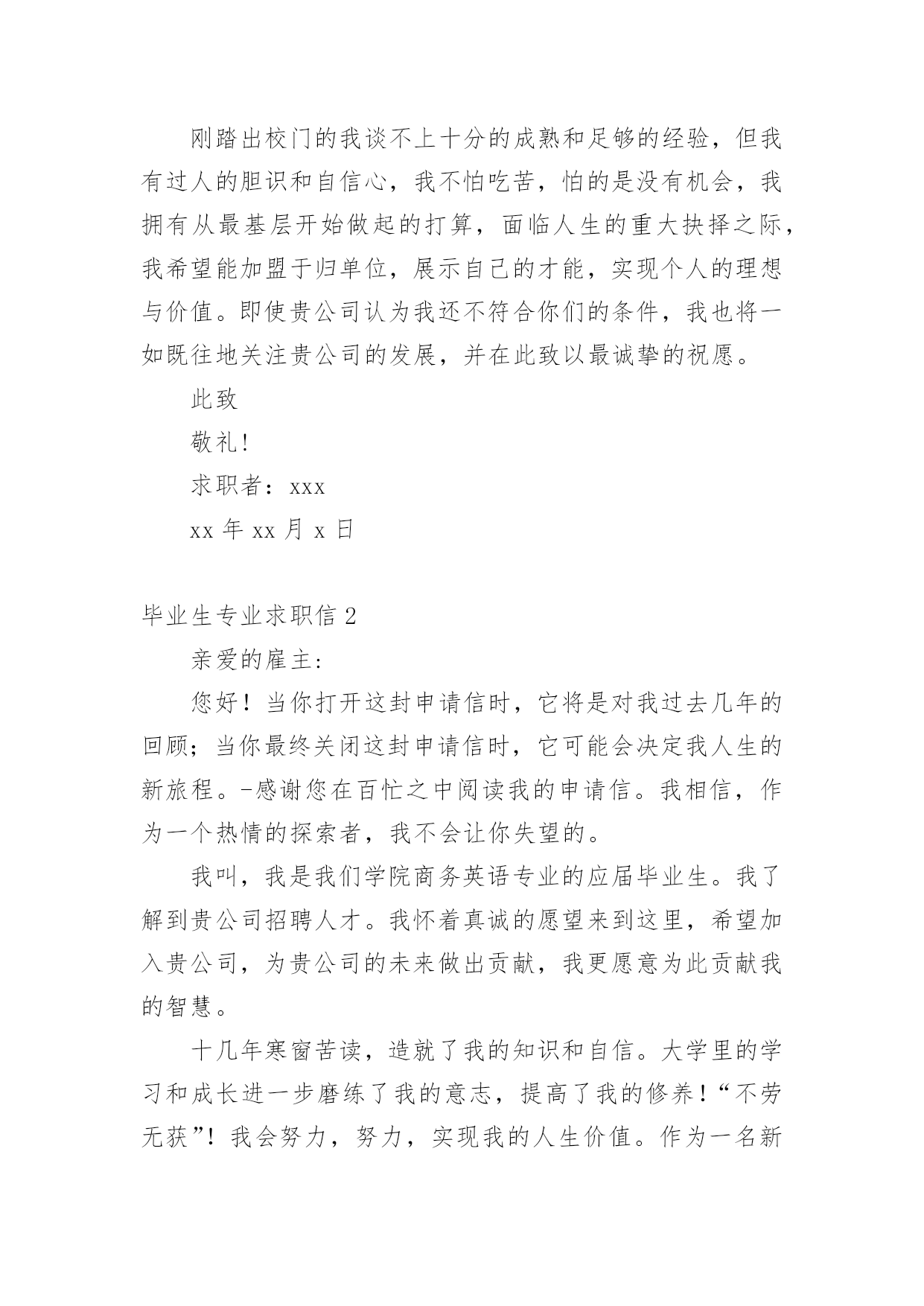 刚踏出校门的我谈不上十分的成熟和足够的经验，但我有过人的胆识和自信心，我不怕吃苦，怕的是没有机会，我拥有从最基层开始做起的打算，面临人生的重大抉择之际，我希望能加盟于归单位，展示自己的才能，实现个人的理想与价值。即使贵公司认为我还不符合你们的条件，我也将一如既往地关注贵公司的发展，并在此致以最诚挚的祝愿。

此致

敬礼!

求职者：xxx

xx 年 xx 月 x 日

毕业生专业求职信 2

亲爱的雇主:

您好！当你打开这封申请信时，它将是对我过去几年的回顾；当你最终关闭这封申请信时，它可能会决定我人生的新旅程。-感谢您在百忙之中阅读我的申请信。我相信，作为一个热情的探索者，我不会让你失望的。

我叫，我是我们学院商务英语专业的应届毕业生。我了解到贵公司招聘人才。我怀着真诚的愿望来到这里，希望加入贵公司，为贵公司的未来做出贡献，我更愿意为此贡献我的智慧。

十几年寒窗苦读，造就了我的知识和自信。大学里的学习和成长进一步磨练了我的意志，提高了我的修养！“不劳无获”！我会努力，努力，实现我的人生价值。作为一名新